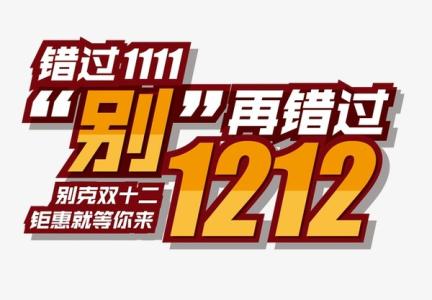 错过1111
“别”再错过
1212
别克双十二
钜惠就等你来